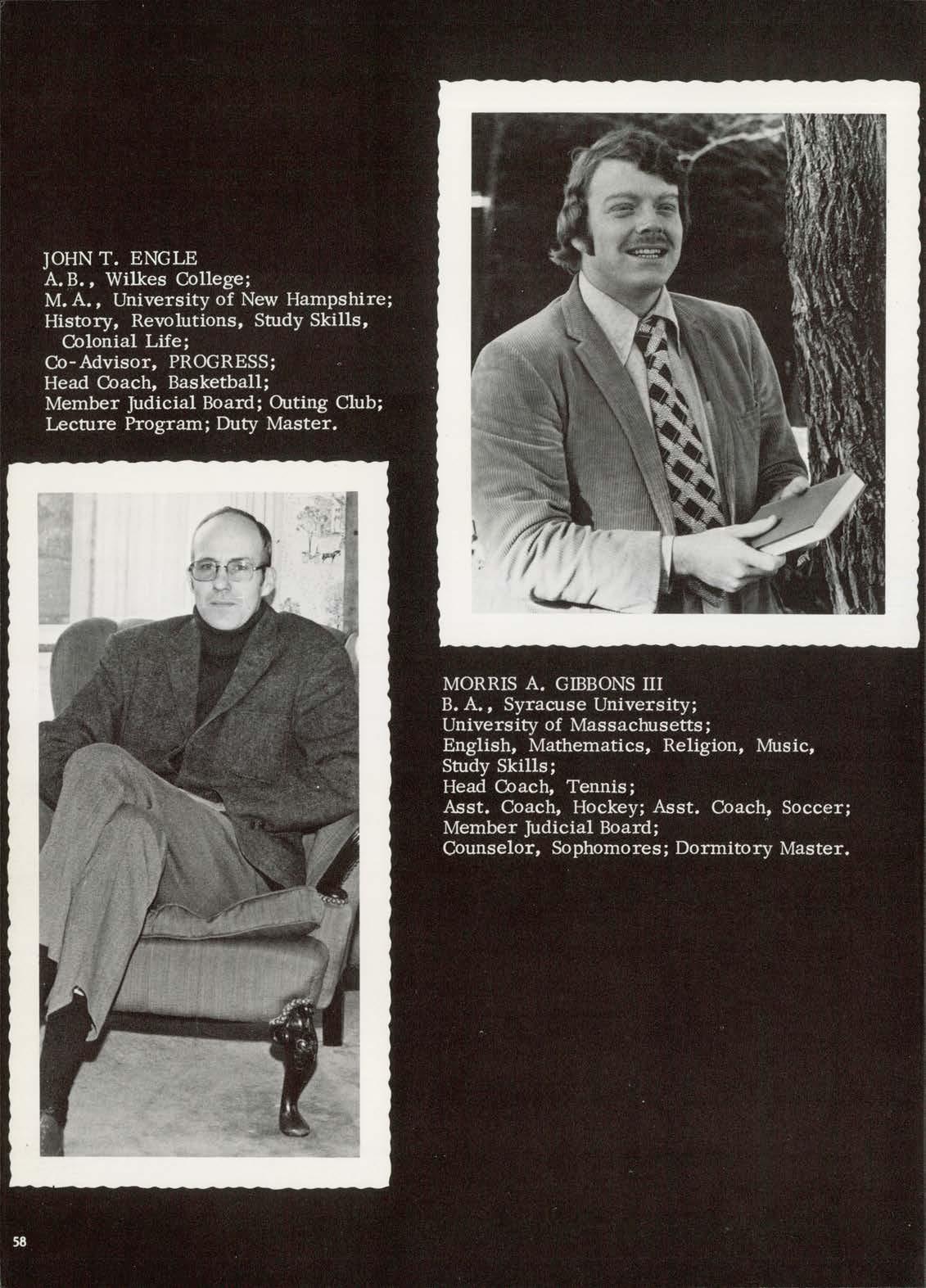 JOHN T. ENGLE
A.B., Wilkes College;
M.A., University of New Hampshire;
History, Revolutions, Study Skills, Colonial Life;
Co-Advisor, PROGRESS;
Head Coach, Basketball;
Member Judicial Board; Outing Club;
Lecture Program; Duty Master.

MORRIS A. GIBBONS III
B.A., Syracuse University;
University of Massachusetts;
English, Mathematics, Religion, Music, Study Skills;
Head Coach, Tennis;
Asst. Coach, Hockey; Asst. Coach, Soccer;
Member Judicial Board;
Counselor, Sophomores; Dormitory Master.

58